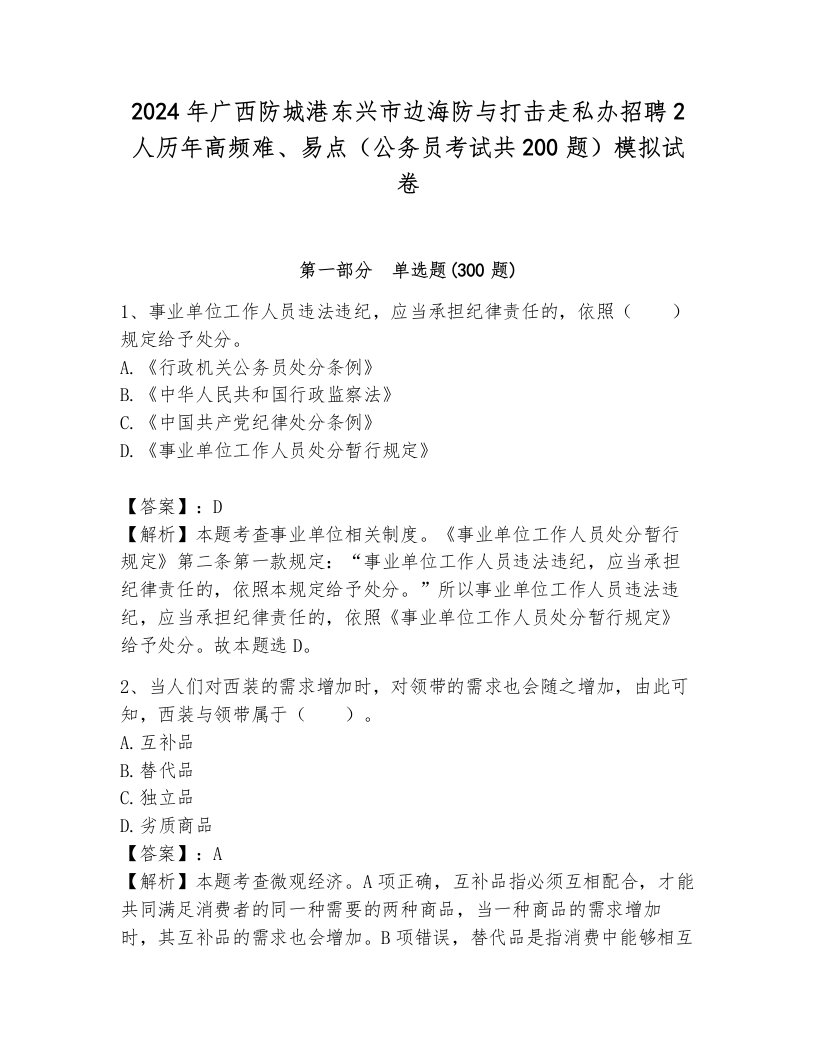 2024年广西防城港东兴市边海防与打击走私办招聘2人历年高频难、易点（公务员考试共200题）模拟试卷

第一部分　单选题(300题)

1、事业单位工作人员违法违纪，应当承担纪律责任的，依照（　　）规定给予处分。
A.《行政机关公务员处分条例》
B.《中华人民共和国行政监察法》
C.《中国共产党纪律处分条例》
D.《事业单位工作人员处分暂行规定》

【答案】：D
【解析】本题考查事业单位相关制度。《事业单位工作人员处分暂行规定》第二条第一款规定：“事业单位工作人员违法违纪，应当承担纪律责任的，依照本规定给予处分。”所以事业单位工作人员违法违纪，应当承担纪律责任的，依照《事业单位工作人员处分暂行规定》给予处分。故本题选D。

2、当人们对西装的需求增加时，对领带的需求也会随之增加，由此可知，西装与领带属于（　　）。
A.互补品
B.替代品
C.独立品
D.劣质商品
【答案】：A
【解析】本题考查微观经济。A项正确，互补品指必须互相配合，才能共同满足消费者的同一种需要的两种商品，当一种商品的需求增加时，其互补品的需求也会增加。B项错误，替代品是指消费中能够相互